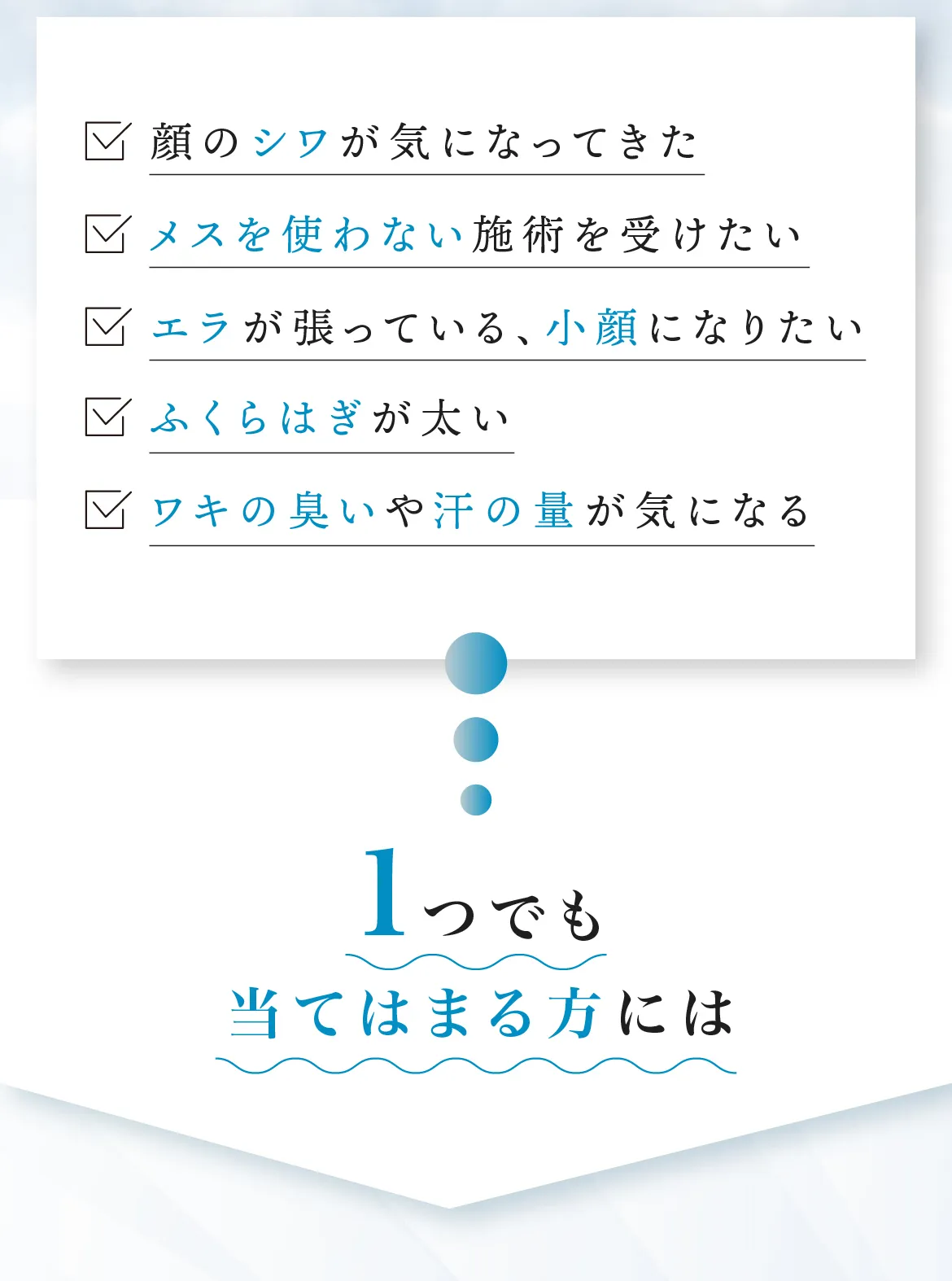 顔のシワが気になってきた

メスを使わない施術を受けたい

エラが張っている、小顔になりたい

ふくらはぎが太い

ワキの臭いや汗の量が気になる

1つでも
当てはまる方には